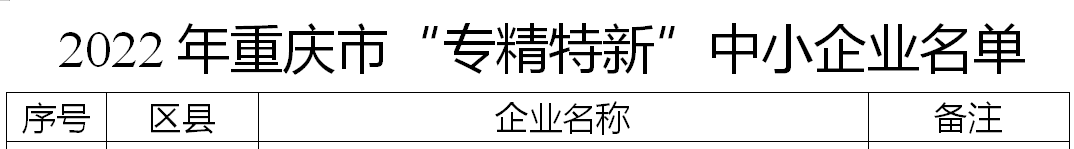 2022 年重庆市“专精特新”中小企业名单

| 序号 | 区县 | 企业名称 | 备注 |
|---|---|---|---|